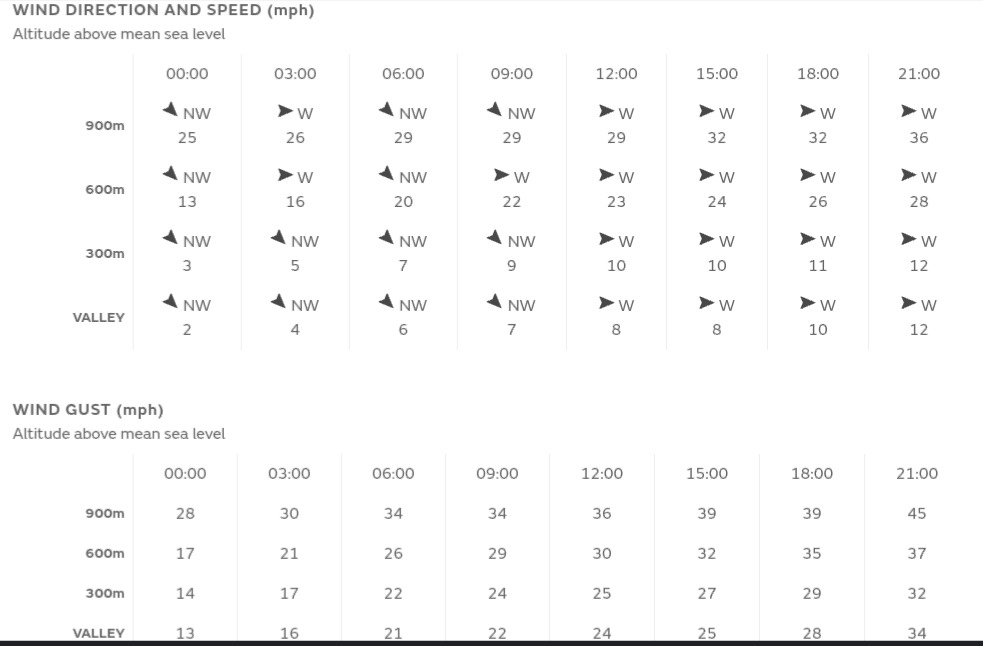 WIND DIRECTION AND SPEED (mph)
Altitude above mean sea level

| | 00:00 | 03:00 | 06:00 | 09:00 | 12:00 | 15:00 | 18:00 | 21:00 |
|---|---|---|---|---|---|---|---|---|
| 900m | NW 25 | W 26 | NW 29 | NW 29 | W 29 | W 32 | W 32 | W 36 |
| 600m | NW 13 | W 16 | NW 20 | W 22 | W 23 | W 24 | W 26 | W 28 |
| 300m | NW 3 | NW 5 | NW 7 | NW 9 | W 10 | W 10 | W 11 | W 12 |
| VALLEY | NW 2 | NW 4 | NW 6 | NW 7 | W 8 | W 8 | W 10 | W 12 |

WIND GUST (mph)
Altitude above mean sea level

| | 00:00 | 03:00 | 06:00 | 09:00 | 12:00 | 15:00 | 18:00 | 21:00 |
|---|---|---|---|---|---|---|---|---|
| 900m | 28 | 30 | 34 | 34 | 36 | 39 | 39 | 45 |
| 600m | 17 | 21 | 26 | 29 | 30 | 32 | 35 | 37 |
| 300m | 14 | 17 | 22 | 24 | 25 | 27 | 29 | 32 |
| VALLEY | 13 | 16 | 21 | 22 | 24 | 25 | 28 | 34 |